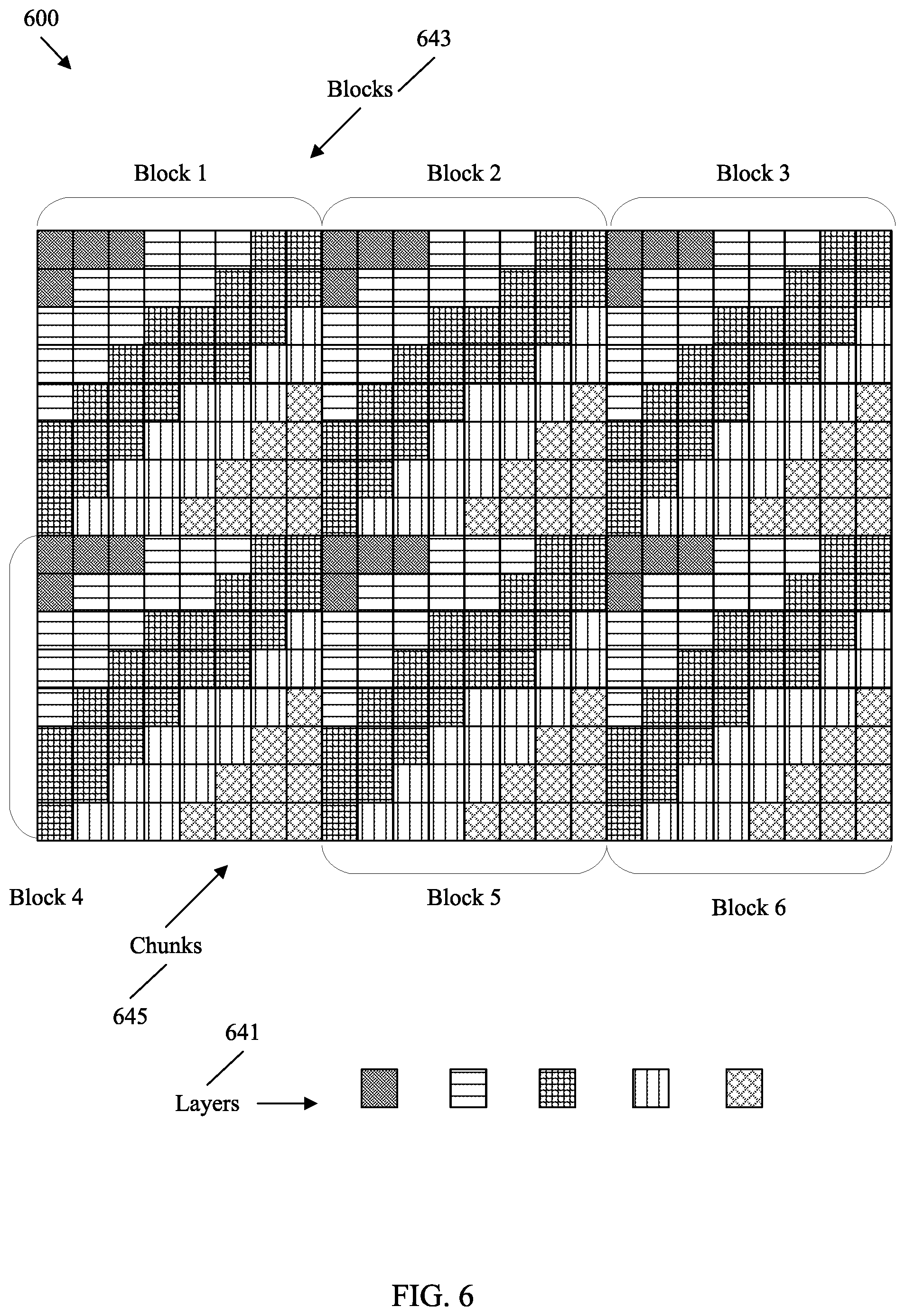 600

643

Blocks

Block 1

Block 2

Block 3

Block 4

Block 5

Block 6

Chunks

645

641

Layers

FIG. 6